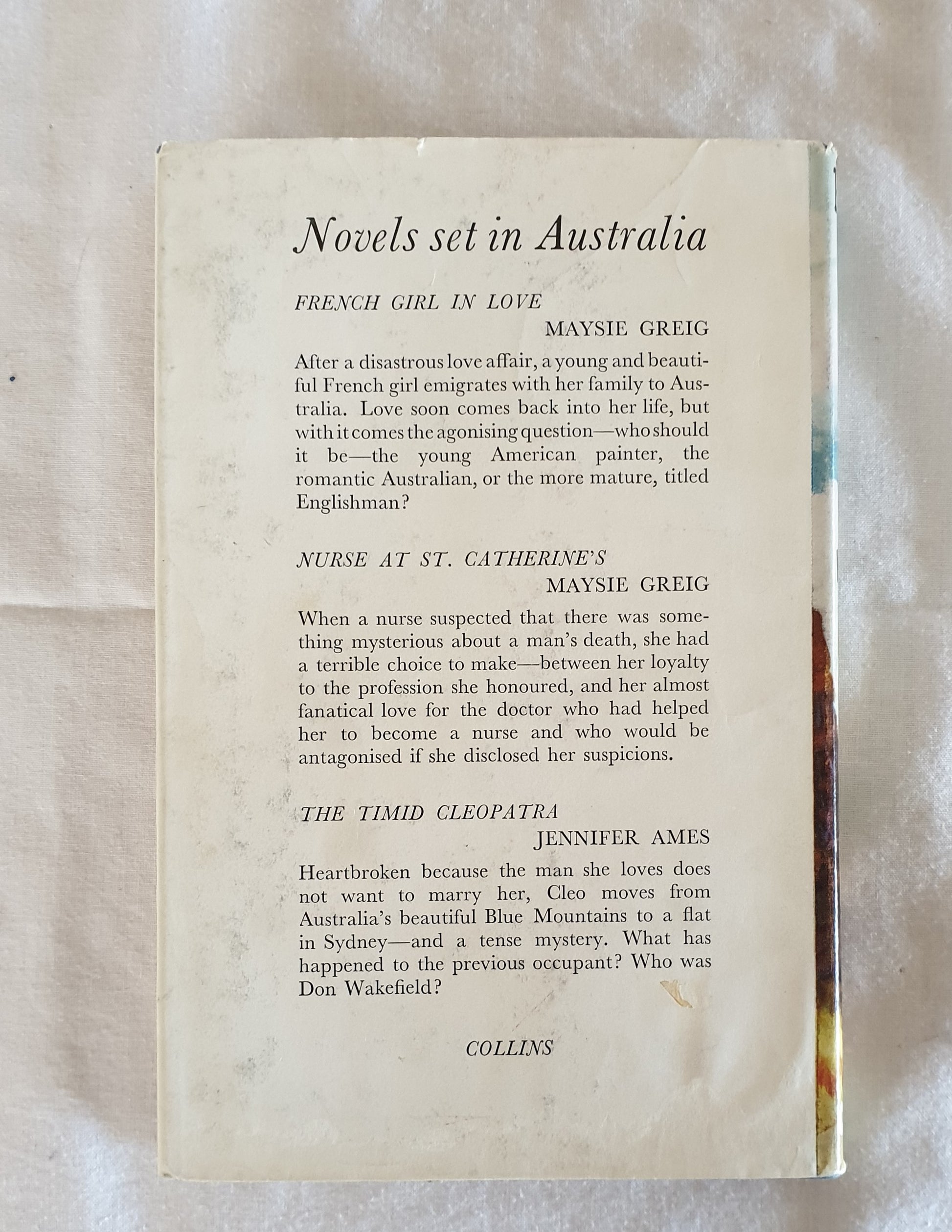 Novels set in Australia

FRENCH GIRL IN LOVE

MAYSIE GREIG

After a disastrous love affair, a young and beautiful French girl emigrates with her family to Australia. Love soon comes back into her life, but with it comes the agonising question—who should it be—the young American painter, the romantic Australian, or the more mature, titled Englishman?

NURSE AT ST. CATHERINE'S

MAYSIE GREIG

When a nurse suspected that there was something mysterious about a man's death, she had a terrible choice to make—between her loyalty to the profession she honoured, and her almost fanatical love for the doctor who had helped her to become a nurse and who would be antagonised if she disclosed her suspicions.

THE TIMID CLEOPATRA

JENNIFER AMES

Heartbroken because the man she loves does not want to marry her, Cleo moves from Australia's beautiful Blue Mountains to a flat in Sydney—and a tense mystery. What has happened to the previous occupant? Who was Don Wakefield?

COLLINS